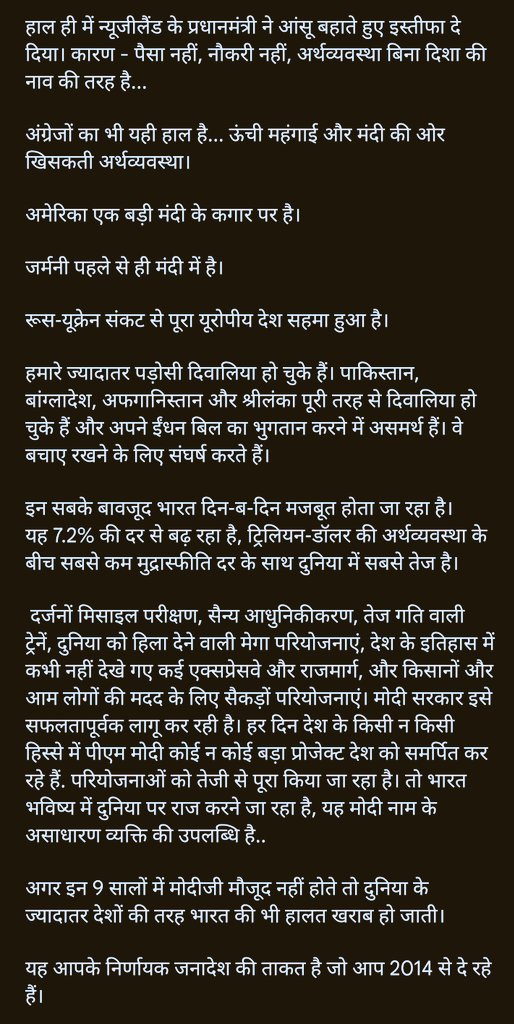 हाल ही में न्यूजीलैंड के प्रधानमंत्री ने आंसू बहाते हुए इस्तीफा दे दिया। कारण - पैसा नहीं, नौकरी नहीं, अर्थव्यवस्था बिना दिशा की नाव की तरह है...

अंग्रेजों का भी यही हाल है... ऊंची महंगाई और मंदी की ओर खिसकती अर्थव्यवस्था।

अमेरिका एक बड़ी मंदी के कगार पर है।

जर्मनी पहले से ही मंदी में है।

रूस-यूक्रेन संकट से पूरा यूरोपीय देश सहमा हुआ है।

हमारे ज्यादातर पड़ोसी दिवालिया हो चुके हैं। पाकिस्तान, बांग्लादेश, अफगानिस्तान और श्रीलंका पूरी तरह से दिवालिया हो चुके हैं और अपने ईंधन बिल का भुगतान करने में असमर्थ हैं। वे बचाए रखने के लिए संघर्ष करते हैं।

इन सबके बावजूद भारत दिन-ब-दिन मजबूत होता जा रहा है। यह 7.2% की दर से बढ़ रहा है, ट्रिलियन-डॉलर की अर्थव्यवस्था के बीच सबसे कम मुद्रास्फीति दर के साथ दुनिया में सबसे तेज है।

दर्जनों मिसाइल परीक्षण, सैन्य आधुनिकीकरण, तेज गति वाली ट्रेनें, दुनिया को हिला देने वाली मेगा परियोजनाएं, देश के इतिहास में कभी नहीं देखे गए कई एक्सप्रेसवे और राजमार्ग, और किसानों और आम लोगों की मदद के लिए सैकड़ों परियोजनाएं। मोदी सरकार इसे सफलतापूर्वक लागू कर रही है। हर दिन देश के किसी न किसी हिस्से में पीएम मोदी कोई न कोई बड़ा प्रोजेक्ट देश को समर्पित कर रहे हैं. परियोजनाओं को तेजी से पूरा किया जा रहा है। तो भारत भविष्य में दुनिया पर राज करने जा रहा है, यह मोदी नाम के असाधारण व्यक्ति की उपलब्धि है..

अगर इन 9 सालों में मोदीजी मौजूद नहीं होते तो दुनिया के ज्यादातर देशों की तरह भारत की भी हालत खराब हो जाती।

यह आपके निर्णायक जनादेश की ताकत है जो आप 2014 से दे रहे हैं।